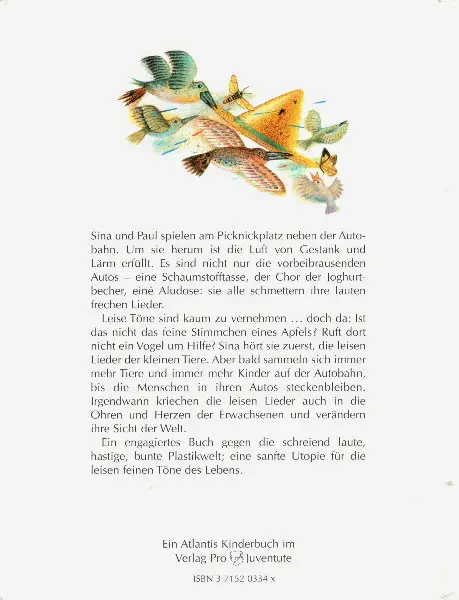 Sina und Paul spielen am Picknickplatz neben der Autobahn. Um sie herum ist die Luft von Gestank und Lärm erfüllt. Es sind nicht nur die vorbeibrausenden Autos – eine Schaumstofftasse, der Chor der Joghurtbecher, eine Aludose: sie alle schmettern ihre lauten frechen Lieder.

Leise Töne sind kaum zu vernehmen … doch da: Ist das nicht das feine Stimmchen eines Apfels? Ruft dort nicht ein Vogel um Hilfe? Sina hört sie zuerst, die leisen Lieder der kleinen Tiere. Aber bald sammeln sich immer mehr Tiere und immer mehr Kinder auf der Autobahn, bis die Menschen in ihren Autos steckenbleiben. Irgendwann kriechen die leisen Lieder auch in die Ohren und Herzen der Erwachsenen und verändern ihre Sicht der Welt.

Ein engagiertes Buch gegen die schreiend laute, hastige, bunte Plastikwelt; eine sanfte Utopie für die leisen feinen Töne des Lebens.

Ein Atlantis Kinderbuch im Verlag Pro Juventute

ISBN 3 7152 0334 x